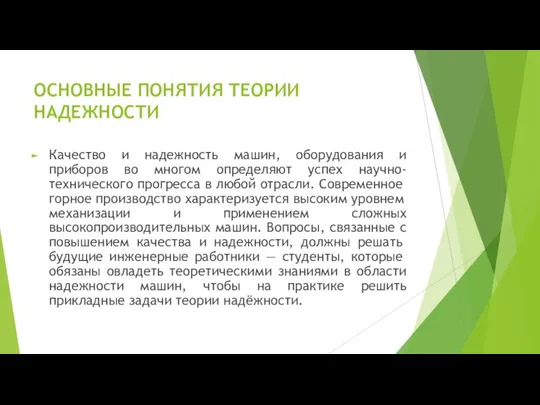 ОСНОВНЫЕ ПОНЯТИЯ ТЕОРИИ НАДЕЖНОСТИ

Качество и надежность машин, оборудования и приборов во многом определяют успех научно-технического прогресса в любой отрасли. Современное горное производство характеризуется высоким уровнем механизации и применением сложных высокопроизводительных машин. Вопросы, связанные с повышением качества и надежности, должны решать будущие инженерные работники — студенты, которые обязаны овладеть теоретическими знаниями в области надежности машин, чтобы на практике решить прикладные задачи теории надёжности.